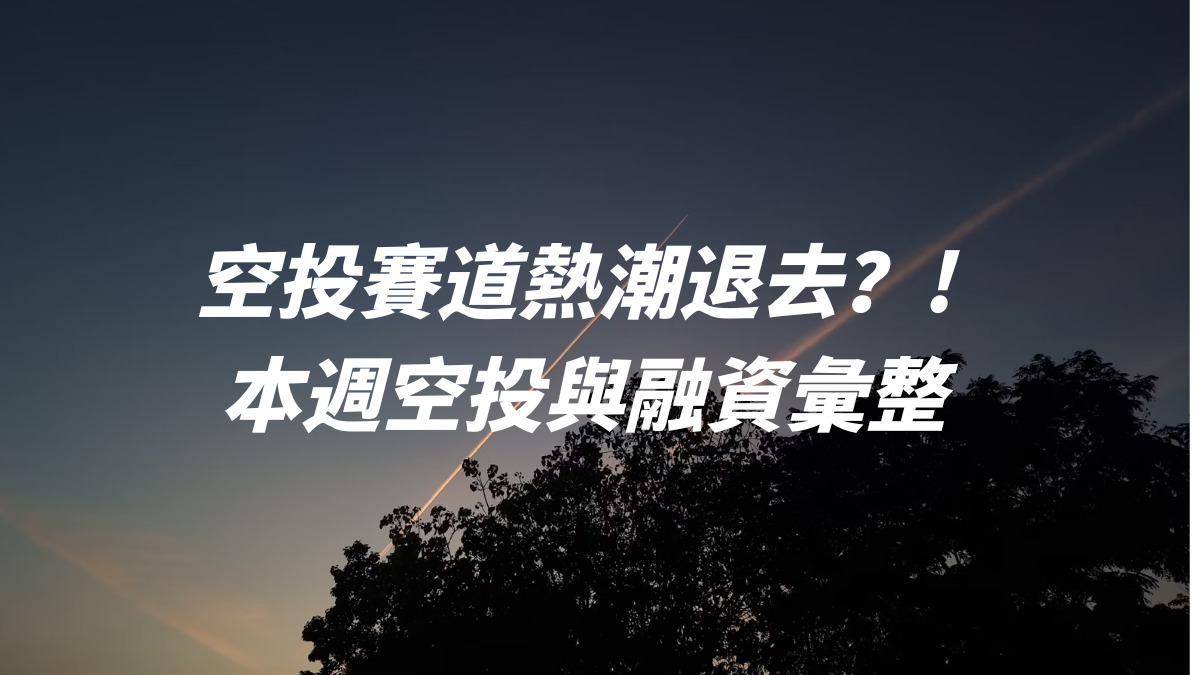 空投賽道熱潮退去？！
本週空投與融資彙整